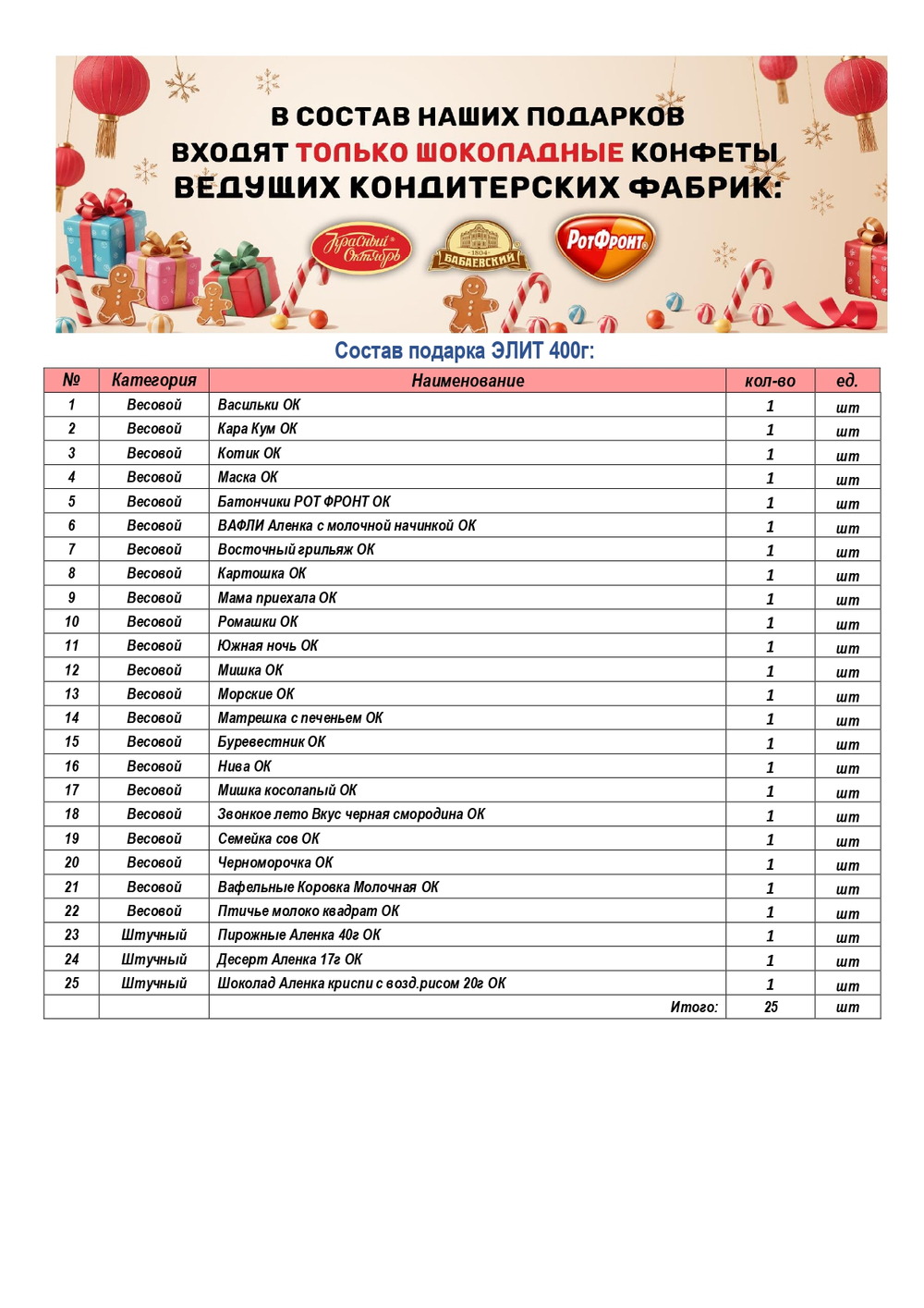 В СОСТАВ НАШИХ ПОДАРКОВ ВХОДЯТ ТОЛЬКО ШОКОЛАДНЫЕ КОНФЕТЫ ВЕДУЩИХ КОНДИТЕРСКИХ ФАБРИК:

Красный Октябрь
1804 БАБАЕВСКИЙ
РотФронт

Состав подарка ЭЛИТ 400г:

| № | Категория | Наименование | кол-во | ед. |
|---|---|---|---|---|
| 1 | Весовой | Васильки ОК | 1 | шт |
| 2 | Весовой | Кара Кум ОК | 1 | шт |
| 3 | Весовой | Котик ОК | 1 | шт |
| 4 | Весовой | Маска ОК | 1 | шт |
| 5 | Весовой | Батончики РОТ ФРОНТ ОК | 1 | шт |
| 6 | Весовой | ВАФЛИ Аленка с молочной начинкой ОК | 1 | шт |
| 7 | Весовой | Восточный грильяж ОК | 1 | шт |
| 8 | Весовой | Картошка ОК | 1 | шт |
| 9 | Весовой | Мама приехала ОК | 1 | шт |
| 10 | Весовой | Ромашки ОК | 1 | шт |
| 11 | Весовой | Южная ночь ОК | 1 | шт |
| 12 | Весовой | Мишка ОК | 1 | шт |
| 13 | Весовой | Морские ОК | 1 | шт |
| 14 | Весовой | Матрешка с печеньем ОК | 1 | шт |
| 15 | Весовой | Буревестник ОК | 1 | шт |
| 16 | Весовой | Нива ОК | 1 | шт |
| 17 | Весовой | Мишка косолапый ОК | 1 | шт |
| 18 | Весовой | Звонкое лето Вкус черная смородина ОК | 1 | шт |
| 19 | Весовой | Семейка сов ОК | 1 | шт |
| 20 | Весовой | Черноморочка ОК | 1 | шт |
| 21 | Весовой | Вафельные Коровка Молочная ОК | 1 | шт |
| 22 | Весовой | Птичье молоко квадрат ОК | 1 | шт |
| 23 | Штучный | Пирожные Аленка 40г ОК | 1 | шт |
| 24 | Штучный | Десерт Аленка 17г ОК | 1 | шт |
| 25 | Штучный | Шоколад Аленка криспи с возд.рисом 20г ОК | 1 | шт |
| | | Итого: | 25 | шт |